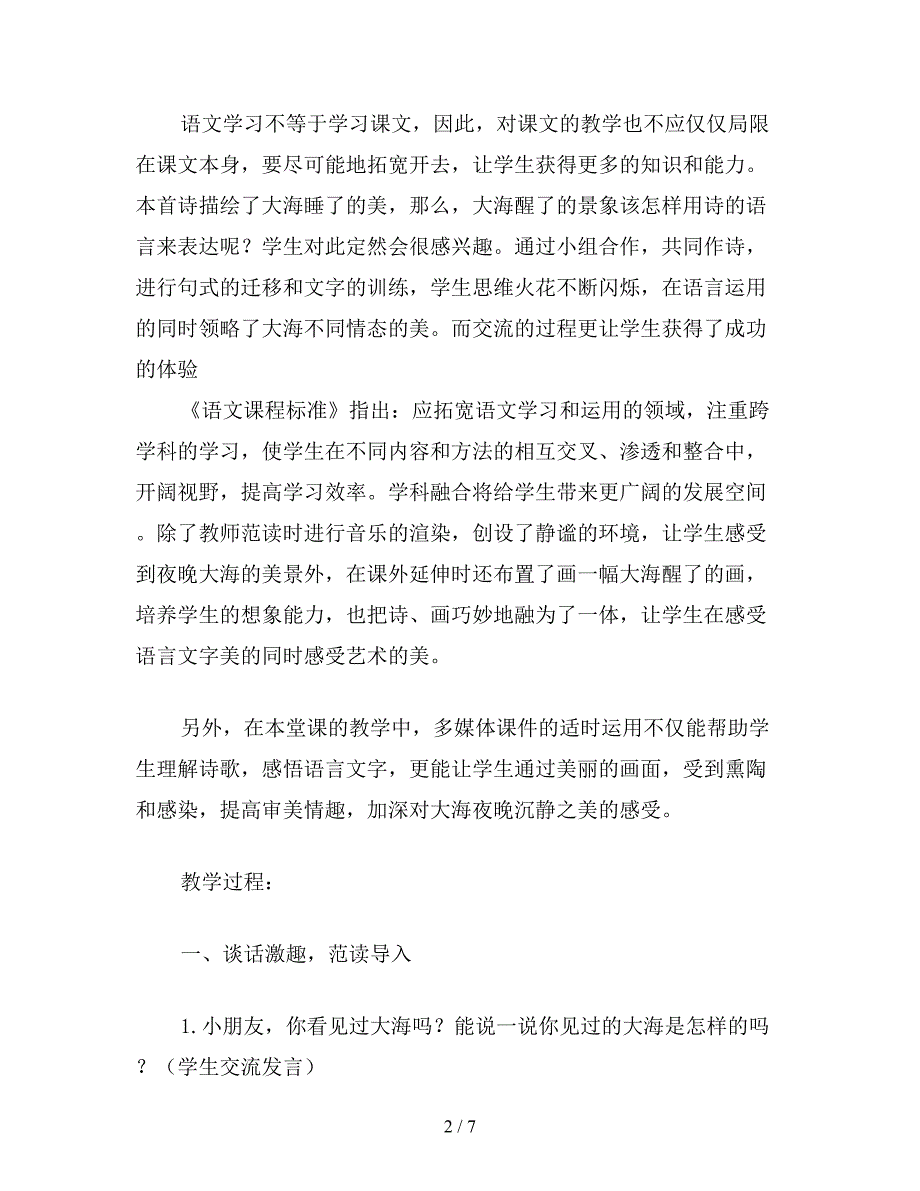 语文学习不等于学习课文，因此，对课文的教学也不应仅仅局限在课文本身，要尽可能地拓宽开去，让学生获得更多的知识和能力。本首诗描绘了大海睡了的美，那么，大海醒了的景象该怎样用诗的语言来表达呢？学生对此定然会很感兴趣。通过小组合作，共同作诗，进行句式的迁移和文字的训练，学生思维火花不断闪烁，在语言运用的同时领略了大海不同情态的美。而交流的过程更让学生获得了成功的体验

《语文课程标准》指出：应拓宽语文学习和运用的领域，注重跨学科的学习，使学生在不同内容和方法的相互交叉、渗透和整合中，开阔视野，提高学习效率。学科融合将给学生带来更广阔的发展空间。除了教师范读时进行音乐的渲染，创设了静谧的环境，让学生感受到夜晚大海的美景外，在课外延伸时还布置了画一幅大海醒了的画，培养学生的想象能力，也把诗、画巧妙地融为了一体，让学生在感受语言文字美的同时感受艺术的美。

另外，在本堂课的教学中，多媒体课件的适时运用不仅能帮助学生理解诗歌，感悟语言文字，更能让学生通过美丽的画面，受到熏陶和感染，提高审美情趣，加深对大海夜晚沉静之美的感受。

教学过程：

一、谈话激趣，范读导入

1.小朋友，你看见过大海吗？能说一说你见过的大海是怎样的吗？（学生交流发言）

2 / 7